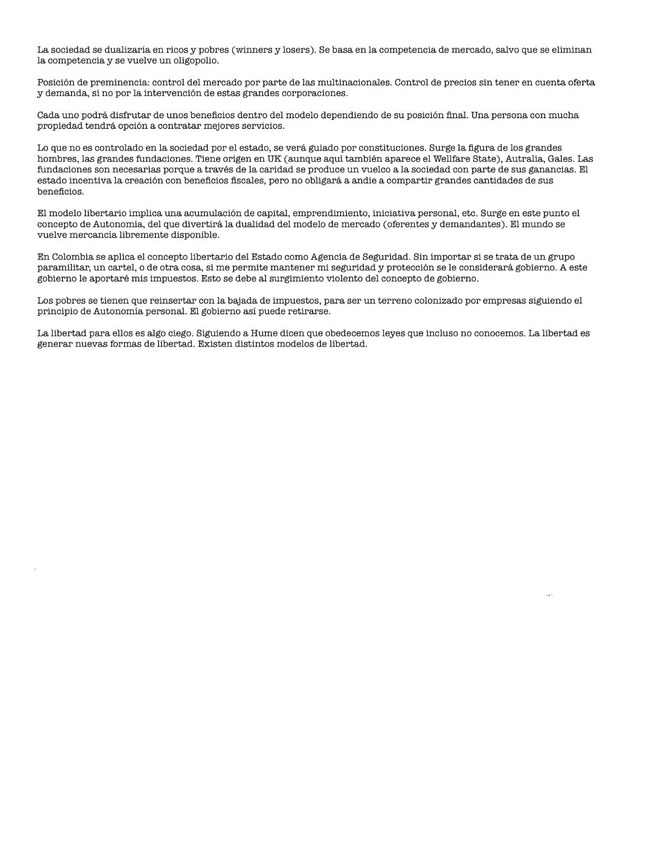 La sociedad se dualizaría en ricos y pobres (winners y losers). Se basa en la competencia de mercado, salvo que se eliminan la competencia y se vuelve un oligopolio.

Posición de preminencia: control del mercado por parte de las multinacionales. Control de precios sin tener en cuenta oferta y demanda, si no por la intervención de estas grandes corporaciones.

Cada uno podrá disfrutar de unos beneficios dentro del modelo dependiendo de su posición final. Una persona con mucha propiedad tendrá opción a contratar mejores servicios.

Lo que no es controlado en la sociedad por el estado, se verá guiado por constituciones. Surge la figura de los grandes hombres, las grandes fundaciones. Tiene origen en UK (aunque aquí también aparece el Wellfare State), Autralia, Gales. Las fundaciones son necesarias porque a través de la caridad se produce un vuelco a la sociedad con parte de sus ganancias. El estado incentiva la creación con beneficios fiscales, pero no obligará a andie a compartir grandes cantidades de sus beneficios.

El modelo libertario implica una acumulación de capital, emprendimiento, iniciativa personal, etc. Surge en este punto el concepto de Autonomía, del que divertirá la dualidad del modelo de mercado (oferentes y demandantes). El mundo se vuelve mercancía libremente disponible.

En Colombia se aplica el concepto libertario del Estado como Agencia de Seguridad. Sin importar si se trata de un grupo paramilitar, un cartel, o de otra cosa, si me permite mantener mi seguridad y protección se le considerará gobierno. A este gobierno le aportaré mis impuestos. Esto se debe al surgimiento violento del concepto de gobierno.

Los pobres se tienen que reinsertar con la bajada de impuestos, para ser un terreno colonizado por empresas siguiendo el principio de Autonomía personal. El gobierno así puede retirarse.

La libertad para ellos es algo ciego. Siguiendo a Hume dicen que obedecemos leyes que incluso no conocemos. La libertad es generar nuevas formas de libertad. Existen distintos modelos de libertad.